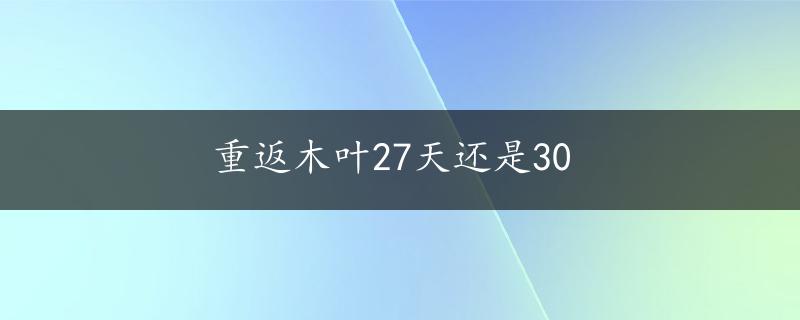 重返木叶27天还是30